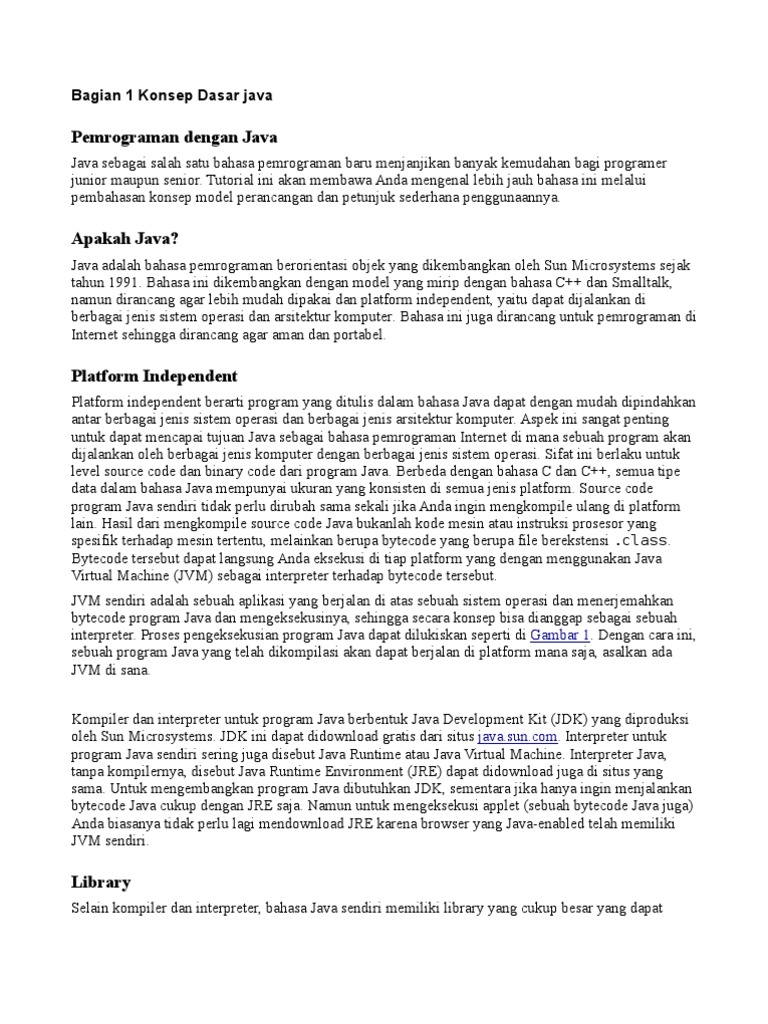 Bagian 1 Konsep Dasar java

Pemrograman dengan Java

Java sebagai salah satu bahasa pemrograman baru menjanjikan banyak kemudahan bagi programer junior maupun senior. Tutorial ini akan membawa Anda mengenal lebih jauh bahasa ini melalui pembahasan konsep model perancangan dan petunjuk sederhana penggunaannya.

Apakah Java?

Java adalah bahasa pemrograman berorientasi objek yang dikembangkan oleh Sun Microsystems sejak tahun 1991. Bahasa ini dikembangkan dengan model yang mirip dengan bahasa C++ dan Smalltalk, namun dirancang agar lebih mudah dipakai dan platform independent, yaitu dapat dijalankan di berbagai jenis sistem operasi dan arsitektur komputer. Bahasa ini juga dirancang untuk pemrograman di Internet sehingga dirancang agar aman dan portabel.

Platform Independent

Platform independent berarti program yang ditulis dalam bahasa Java dapat dengan mudah dipindahkan antar berbagai jenis sistem operasi dan berbagai jenis arsitektur komputer. Aspek ini sangat penting untuk dapat mencapai tujuan Java sebagai bahasa pemrograman Internet di mana sebuah program akan dijalankan oleh berbagai jenis komputer dengan berbagai jenis sistem operasi. Sifat ini berlaku untuk level source code dan binary code dari program Java. Berbeda dengan bahasa C dan C++, semua tipe data dalam bahasa Java mempunyai ukuran yang konsisten di semua jenis platform. Source code program Java sendiri tidak perlu dirubah sama sekali jika Anda ingin mengkompile ulang di platform lain. Hasil dari mengkompile source code Java bukanlah kode mesin atau instruksi prosesor yang spesifik terhadap mesin tertentu, melainkan berupa bytecode yang berupa file berekstensi .class. Bytecode tersebut dapat langsung Anda eksekusi di tiap platform yang dengan menggunakan Java Virtual Machine (JVM) sebagai interpreter terhadap bytecode tersebut.

JVM sendiri adalah sebuah aplikasi yang berjalan di atas sebuah sistem operasi dan menerjemahkan bytecode program Java dan mengeksekusinya, sehingga secara konsep bisa dianggap sebagai sebuah interpreter. Proses pengeksekusian program Java dapat dilukiskan seperti di Gambar 1. Dengan cara ini, sebuah program Java yang telah dikompilasi akan dapat berjalan di platform mana saja, asalkan ada JVM di sana.

Kompiler dan interpreter untuk program Java berbentuk Java Development Kit (JDK) yang diproduksi oleh Sun Microsystems. JDK ini dapat didownload gratis dari situs java.sun.com. Interpreter untuk program Java sendiri sering juga disebut Java Runtime atau Java Virtual Machine. Interpreter Java, tanpa kompilernya, disebut Java Runtime Environment (JRE) dapat didownload juga di situs yang sama. Untuk mengembangkan program Java dibutuhkan JDK, sementara jika hanya ingin menjalankan bytecode Java cukup dengan JRE saja. Namun untuk mengeksekusi applet (sebuah bytecode Java juga) Anda biasanya tidak perlu lagi mendownload JRE karena browser yang Java-enabled telah memiliki JVM sendiri.

Library

Selain kompiler dan interpreter, bahasa Java sendiri memiliki library yang cukup besar yang dapat